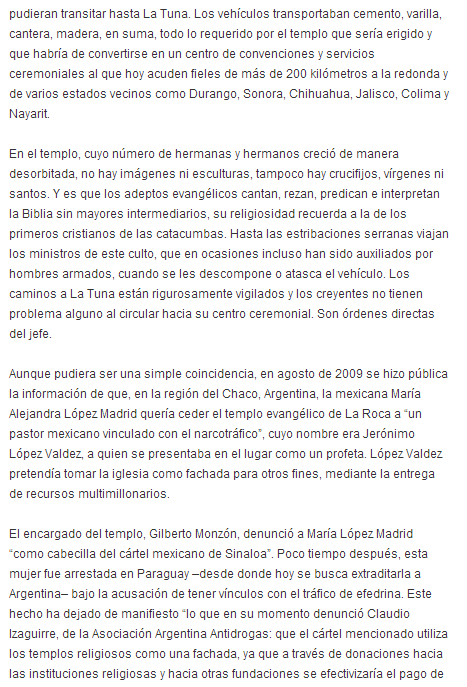 pudieran transitar hasta La Tuna. Los vehículos transportaban cemento, varilla, cantera, madera, en suma, todo lo requerido por el templo que sería erigido y que habría de convertirse en un centro de convenciones y servicios ceremoniales al que hoy acuden fieles de más de 200 kilómetros a la redonda y de varios estados vecinos como Durango, Sonora, Chihuahua, Jalisco, Colima y Nayarit.

En el templo, cuyo número de hermanas y hermanos creció de manera desorbitada, no hay imágenes ni esculturas, tampoco hay crucifijos, vírgenes ni santos. Y es que los adeptos evangélicos cantan, rezan, predican e interpretan la Biblia sin mayores intermediarios, su religiosidad recuerda a la de los primeros cristianos de las catacumbas. Hasta las estribaciones serranas viajan los ministros de este culto, que en ocasiones incluso han sido auxiliados por hombres armados, cuando se les descompone o atasca el vehículo. Los caminos a La Tuna están rigurosamente vigilados y los creyentes no tienen problema alguno al circular hacia su centro ceremonial. Son órdenes directas del jefe.

Aunque pudiera ser una simple coincidencia, en agosto de 2009 se hizo pública la información de que, en la región del Chaco, Argentina, la mexicana María Alejandra López Madrid quería ceder el templo evangélico de La Roca a “un pastor mexicano vinculado con el narcotráfico”, cuyo nombre era Jerónimo López Valdez, a quien se presentaba en el lugar como un profeta. López Valdez pretendía tomar la iglesia como fachada para otros fines, mediante la entrega de recursos multimillonarios.

El encargado del templo, Gilberto Monzón, denunció a María López Madrid “como cabecilla del cártel mexicano de Sinaloa”. Poco tiempo después, esta mujer fue arrestada en Paraguay –desde donde hoy se busca extraditarla a Argentina– bajo la acusación de tener vínculos con el tráfico de efedrina. Este hecho ha dejado de manifiesto “lo que en su momento denunció Claudio Izaguirre, de la Asociación Argentina Antidrogas: que el cártel mencionado utiliza los templos religiosos como una fachada, ya que a través de donaciones hacia las instituciones religiosas y hacia otras fundaciones se efectivizaría el pago de